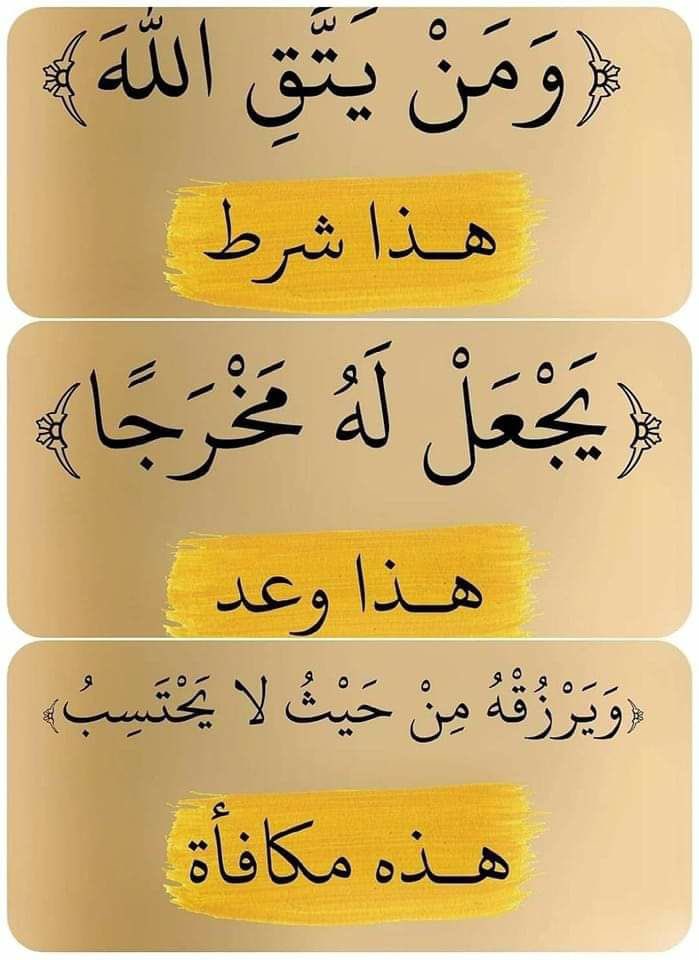 ﴿وَمَنْ يَتَّقِ اللَّهَ﴾

هـذا شرط

﴿يَجْعَلْ لَهُ مَخْرَجًا﴾

هـذا وعد

﴿وَيَرْزُقْهُ مِنْ حَيْثُ لَا يَحْتَسِبُ﴾

هـذه مكافأة